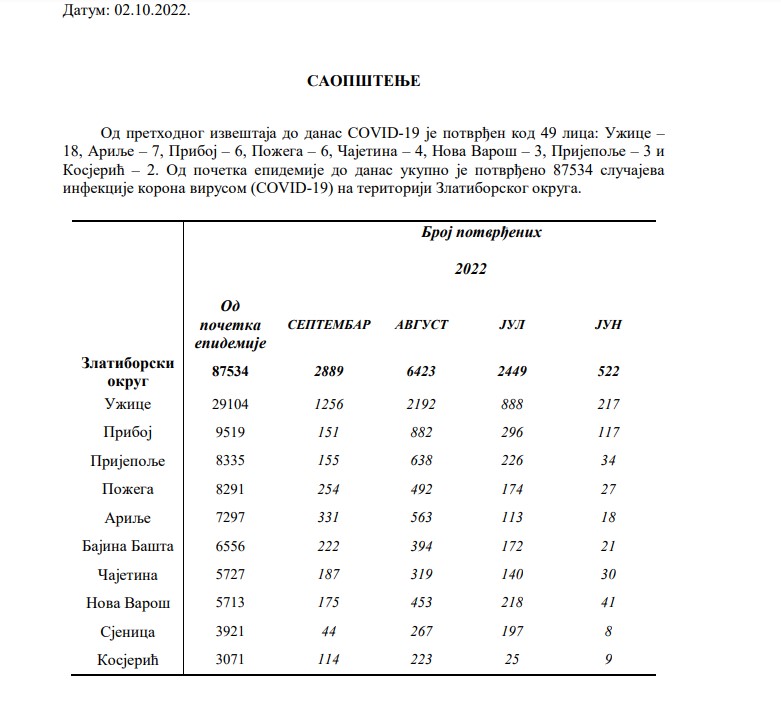 Датум: 02.10.2022.

САОПШТЕЊЕ

Од претходног извештаја до данас COVID-19 је потврђен код 49 лица: Ужице – 18, Ариље – 7, Прибој – 6, Пожега – 6, Чајетина – 4, Нова Варош – 3, Пријепоље – 3 и Косјерић – 2. Од почетка епидемије до данас укупно је потврђено 87534 случајева инфекције корона вирусом (COVID-19) на територији Златиборског округа.

| | Број потврђених | | | | |
|---|---|---|---|---|---|
| | | 2022 | | | |
| | Од почетка епидемије | СЕПТЕМБАР | АВГУСТ | ЈУЛ | ЈУН |
| Златиборски округ | 87534 | 2889 | 6423 | 2449 | 522 |
| Ужице | 29104 | 1256 | 2192 | 888 | 217 |
| Прибој | 9519 | 151 | 882 | 296 | 117 |
| Пријепоље | 8335 | 155 | 638 | 226 | 34 |
| Пожега | 8291 | 254 | 492 | 174 | 27 |
| Ариље | 7297 | 331 | 563 | 113 | 18 |
| Бајина Башта | 6556 | 222 | 394 | 172 | 21 |
| Чајетина | 5727 | 187 | 319 | 140 | 30 |
| Нова Варош | 5713 | 175 | 453 | 218 | 41 |
| Сјеница | 3921 | 44 | 267 | 197 | 8 |
| Косјерић | 3071 | 114 | 223 | 25 | 9 |